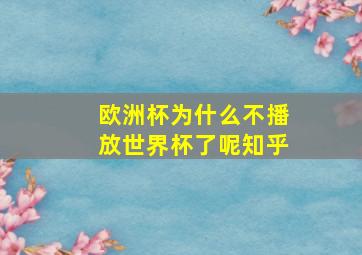 欧洲杯为什么不播放世界杯了呢知乎